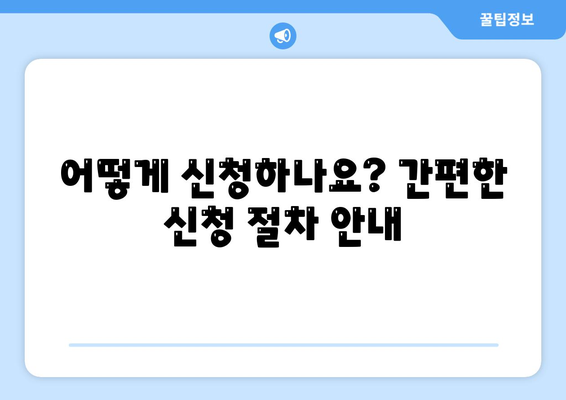 꿀팁정보

어떻게 신청하나요? 간편한 신청 절차 안내